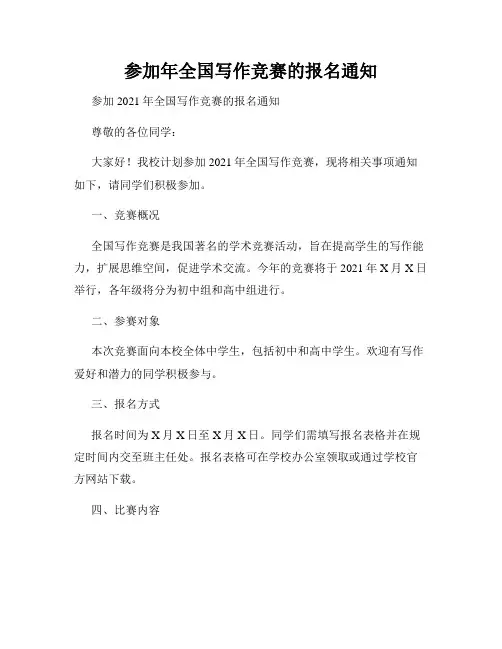 参加年全国写作竞赛的报名通知

参加 2021 年全国写作竞赛的报名通知

尊敬的各位同学：

大家好！我校计划参加 2021 年全国写作竞赛，现将相关事项通知如下，请同学们积极参加。

一、竞赛概况

全国写作竞赛是我国著名的学术竞赛活动，旨在提高学生的写作能力，扩展思维空间，促进学术交流。今年的竞赛将于 2021 年 X 月 X 日举行，各年级将分为初中组和高中组进行。

二、参赛对象

本次竞赛面向本校全体中学生，包括初中和高中学生。欢迎有写作爱好和潜力的同学积极参与。

三、报名方式

报名时间为 X 月 X 日至 X 月 X 日。同学们需填写报名表格并在规定时间内交至班主任处。报名表格可在学校办公室领取或通过学校官方网站下载。

四、比赛内容